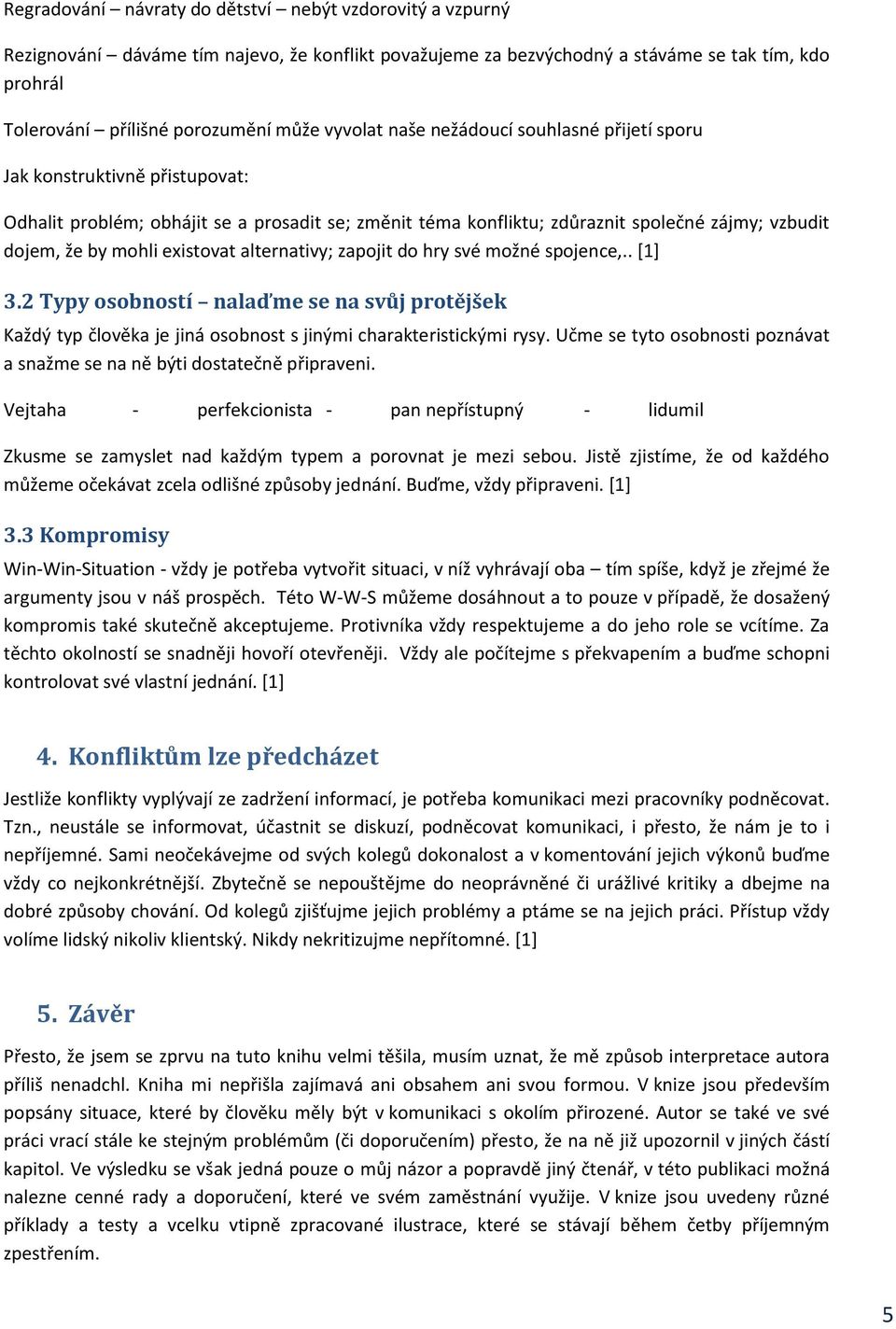 Regradování – návraty do dětství – nebýt vzdorovitý a vzpurný

Rezignování – dáváme tím najevo, že konflikt považujeme za bezvýchodný a stáváme se tak tím, kdo prohrál

Tolerování – přílišné porozumění může vyvolat naše nežádoucí souhlasné přijetí sporu

Jak konstruktivně přistupovat:

Odhalit problém; obhájit se a prosadit se; změnit téma konfliktu; zdůraznit společné zájmy; vzbudit dojem, že by mohli existovat alternativy; zapojit do hry své možné spojence,.. [1]

3.2 Typy osobností – nalaďme se na svůj protějšek

Každý typ člověka je jiná osobnost s jinými charakteristickými rysy. Učme se tyto osobnosti poznávat a snažme se na ně býti dostatečně připraveni.

Vejtaha - perfekcionista - pan nepřístupný - lidumil

Zkusme se zamyslet nad každým typem a porovnat je mezi sebou. Jistě zjistíme, že od každého můžeme očekávat zcela odlišné způsoby jednání. Buďme, vždy připraveni. [1]

3.3 Kompromisy

Win-Win-Situation - vždy je potřeba vytvořit situaci, v níž vyhrávají oba – tím spíše, když je zřejmé že argumenty jsou v náš prospěch. Této W-W-S můžeme dosáhnout a to pouze v případě, že dosažený kompromis také skutečně akceptujeme. Protivníka vždy respektujeme a do jeho role se vcítíme. Za těchto okolností se snadněji hovoří otevřeněji. Vždy ale počítejme s překvapením a buďme schopni kontrolovat své vlastní jednání. [1]

4. Konfliktům lze předcházet

Jestliže konflikty vyplývají ze zadržení informací, je potřeba komunikaci mezi pracovníky podněcovat. Tzn., neustále se informovat, účastnit se diskuzí, podněcovat komunikaci, i přesto, že nám je to i nepříjemné. Sami neočekávejme od svých kolegů dokonalost a v komentování jejich výkonů buďme vždy co nejkonkrétnější. Zbytečně se nepouštějme do neoprávněné či urážlivé kritiky a dbejme na dobré způsoby chování. Od kolegů zjišťujme jejich problémy a ptáme se na jejich práci. Přístup vždy volíme lidský nikoliv klientský. Nikdy nekritizujme nepřítomné. [1]

5. Závěr

Přesto, že jsem se zprvu na tuto knihu velmi těšila, musím uznat, že mě způsob interpretace autora příliš nenadchl. Kniha mi nepřišla zajímavá ani obsahem ani svou formou. V knize jsou především popsány situace, které by člověku měly být v komunikaci s okolím přirozené. Autor se také ve své práci vrací stále ke stejným problémům (či doporučením) přesto, že na ně již upozornil v jiných částí kapitol. Ve výsledku se však jedná pouze o můj názor a popravdě jiný čtenář, v této publikaci možná nalezne cenné rady a doporučení, které ve svém zaměstnání využije. V knize jsou uvedeny různé příklady a testy a vcelku vtipně zpracované ilustrace, které se stávají během četby příjemným zpestřením.

5